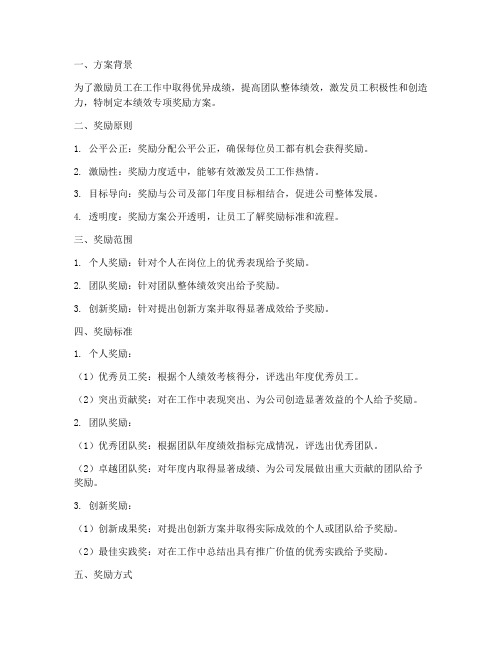 一、方案背景

为了激励员工在工作中取得优异成绩，提高团队整体绩效，激发员工积极性和创造力，特制定本绩效专项奖励方案。

二、奖励原则

1. 公平公正：奖励分配公平公正，确保每位员工都有机会获得奖励。

2. 激励性：奖励力度适中，能够有效激发员工工作热情。

3. 目标导向：奖励与公司及部门年度目标相结合，促进公司整体发展。

4. 透明度：奖励方案公开透明，让员工了解奖励标准和流程。

三、奖励范围

1. 个人奖励：针对个人在岗位上的优秀表现给予奖励。

2. 团队奖励：针对团队整体绩效突出给予奖励。

3. 创新奖励：针对提出创新方案并取得显著成效给予奖励。

四、奖励标准

1. 个人奖励：

（1）优秀员工奖：根据个人绩效考核得分，评选出年度优秀员工。

（2）突出贡献奖：对在工作中表现突出、为公司创造显著效益的个人给予奖励。

2. 团队奖励：

（1）优秀团队奖：根据团队年度绩效指标完成情况，评选出优秀团队。

（2）卓越团队奖：对年度内取得显著成绩、为公司发展做出重大贡献的团队给予奖励。

3. 创新奖励：

（1）创新成果奖：对提出创新方案并取得实际成效的个人或团队给予奖励。

（2）最佳实践奖：对在工作中总结出具有推广价值的优秀实践给予奖励。

五、奖励方式